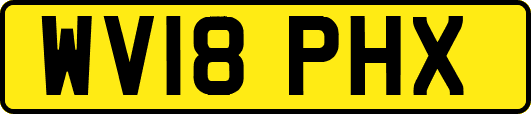 WV18 PHX